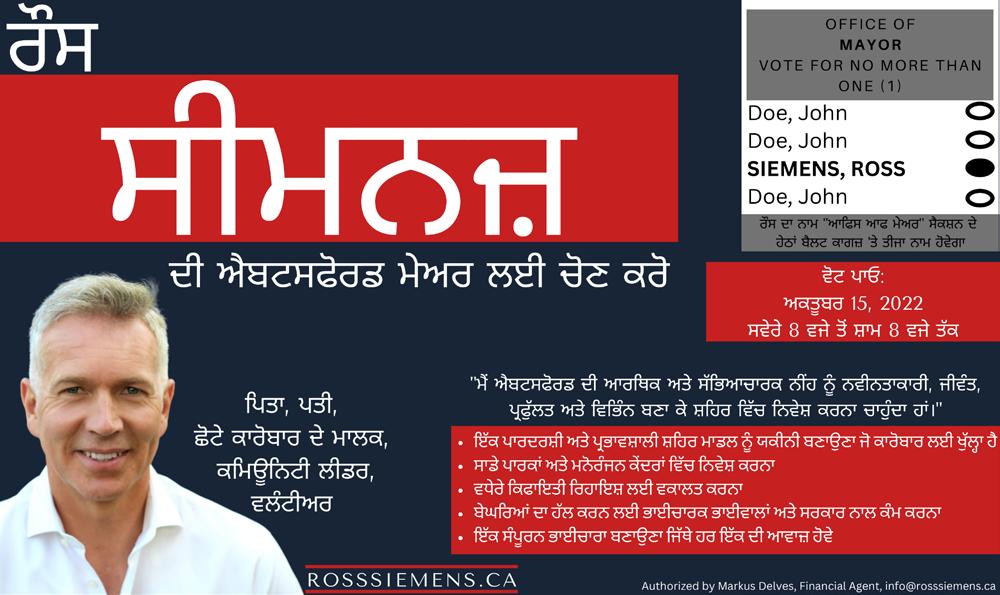 ਰੌਸ

ਸੀਮਨਜ਼

ਦੀ ਐਬਟਸਫੋਰਡ ਮੇਅਰ ਲਈ ਚੋਣ ਕਰੋ

OFFICE OF
MAYOR
VOTE FOR NO MORE THAN ONE (1)

Doe, John
Doe, John
SIEMENS, ROSS
Doe, John

ਰੌਸ ਦਾ ਨਾਮ "ਆਫਿਸ ਆਫ ਮੇਅਰ" ਸੈਕਸ਼ਨ ਦੇ ਹੇਠਾਂ ਬੈਲਟ ਕਾਗਜ਼ 'ਤੇ ਤੀਜਾ ਨਾਮ ਹੋਵੇਗਾ

ਵੋਟ ਪਾਓ:
ਅਕਤੂਬਰ 15, 2022
ਸਵੇਰੇ 8 ਵਜੇ ਤੋਂ ਸ਼ਾਮ 8 ਵਜੇ ਤੱਕ

ਪਿਤਾ, ਪਤੀ,
ਛੋਟੇ ਕਾਰੋਬਾਰ ਦੇ ਮਾਲਕ,
ਕਮਿਊਨਿਟੀ ਲੀਡਰ,
ਵਲੰਟੀਅਰ

"ਮੈਂ ਐਬਟਸਫੋਰਡ ਦੀ ਆਰਥਿਕ ਅਤੇ ਸੱਭਿਆਚਾਰਕ ਨੀਂਹ ਨੂੰ ਨਵੀਨਤਾਕਾਰੀ, ਜੀਵੰਤ, ਪ੍ਰਫੁੱਲਤ ਅਤੇ ਵਿਭਿੰਨ ਬਣਾ ਕੇ ਸ਼ਹਿਰ ਵਿੱਚ ਨਿਵੇਸ਼ ਕਰਨਾ ਚਾਹੁੰਦਾ ਹਾਂ।"

• ਇੱਕ ਪਾਰਦਰਸ਼ੀ ਅਤੇ ਪ੍ਰਭਾਵਸ਼ਾਲੀ ਸ਼ਹਿਰ ਮਾਡਲ ਨੂੰ ਯਕੀਨੀ ਬਣਾਉਣਾ ਜੋ ਕਾਰੋਬਾਰ ਲਈ ਖੁੱਲ੍ਹਾ ਹੈ
• ਸਾਡੇ ਪਾਰਕਾਂ ਅਤੇ ਮਨੋਰੰਜਨ ਕੇਂਦਰਾਂ ਵਿੱਚ ਨਿਵੇਸ਼ ਕਰਨਾ
• ਵਧੇਰੇ ਕਿਫਾਇਤੀ ਰਿਹਾਇਸ਼ ਲਈ ਵਕਾਲਤ ਕਰਨਾ
• ਬੇਘਰਿਆਂ ਦਾ ਹੱਲ ਕਰਨ ਲਈ ਭਾਈਚਾਰਕ ਭਾਈਵਾਲਾਂ ਅਤੇ ਸਰਕਾਰ ਨਾਲ ਕੰਮ ਕਰਨਾ
• ਇੱਕ ਸੰਪੂਰਨ ਭਾਈਚਾਰਾ ਬਣਾਉਣਾ ਜਿੱਥੇ ਹਰ ਇੱਕ ਦੀ ਆਵਾਜ਼ ਹੋਵੇ

ROSSSIEMENS.CA

Authorized by Markus Delves, Financial Agent, info@rosssiemens.ca